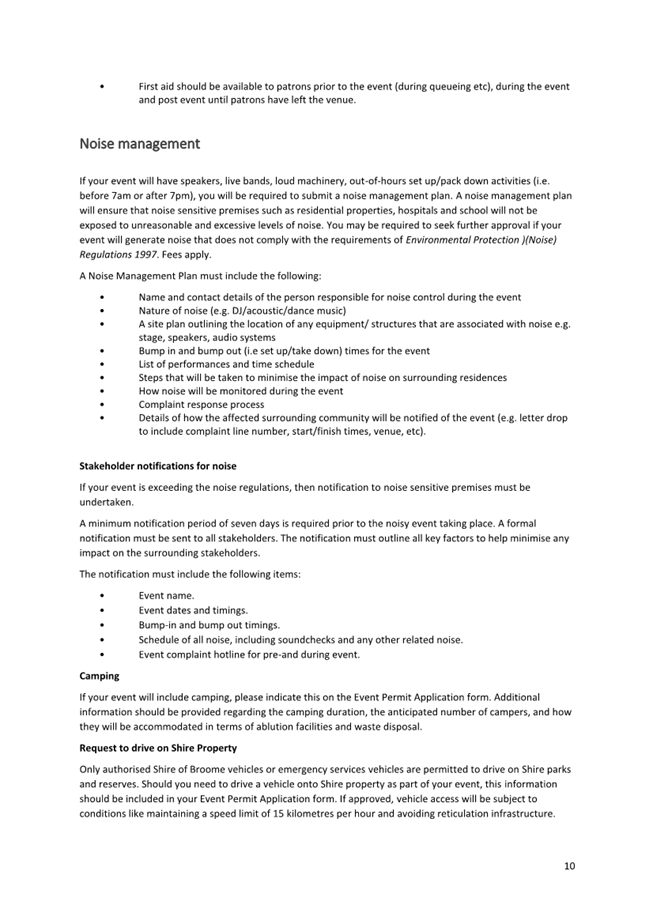 • First aid should be available to patrons prior to the event (during queueing etc), during the event and post event until patrons have left the venue.

Noise management

If your event will have speakers, live bands, loud machinery, out-of-hours set up/pack down activities (i.e. before 7am or after 7pm), you will be required to submit a noise management plan. A noise management plan will ensure that noise sensitive premises such as residential properties, hospitals and school will not be exposed to unreasonable and excessive levels of noise. You may be required to seek further approval if your event will generate noise that does not comply with the requirements of Environmental Protection )(Noise) Regulations 1997. Fees apply.

A Noise Management Plan must include the following:

• Name and contact details of the person responsible for noise control during the event
• Nature of noise (e.g. DJ/acoustic/dance music)
• A site plan outlining the location of any equipment/ structures that are associated with noise e.g. stage, speakers, audio systems
• Bump in and bump out (i.e set up/take down) times for the event
• List of performances and time schedule
• Steps that will be taken to minimise the impact of noise on surrounding residences
• How noise will be monitored during the event
• Complaint response process
• Details of how the affected surrounding community will be notified of the event (e.g. letter drop to include complaint line number, start/finish times, venue, etc).

Stakeholder notifications for noise

If your event is exceeding the noise regulations, then notification to noise sensitive premises must be undertaken.

A minimum notification period of seven days is required prior to the noisy event taking place. A formal notification must be sent to all stakeholders. The notification must outline all key factors to help minimise any impact on the surrounding stakeholders.

The notification must include the following items:

• Event name.
• Event dates and timings.
• Bump-in and bump out timings.
• Schedule of all noise, including soundchecks and any other related noise.
• Event complaint hotline for pre-and during event.

Camping

If your event will include camping, please indicate this on the Event Permit Application form. Additional information should be provided regarding the camping duration, the anticipated number of campers, and how they will be accommodated in terms of ablution facilities and waste disposal.

Request to drive on Shire Property

Only authorised Shire of Broome vehicles or emergency services vehicles are permitted to drive on Shire parks and reserves. Should you need to drive a vehicle onto Shire property as part of your event, this information should be included in your Event Permit Application form. If approved, vehicle access will be subject to conditions like maintaining a speed limit of 15 kilometres per hour and avoiding reticulation infrastructure.

10